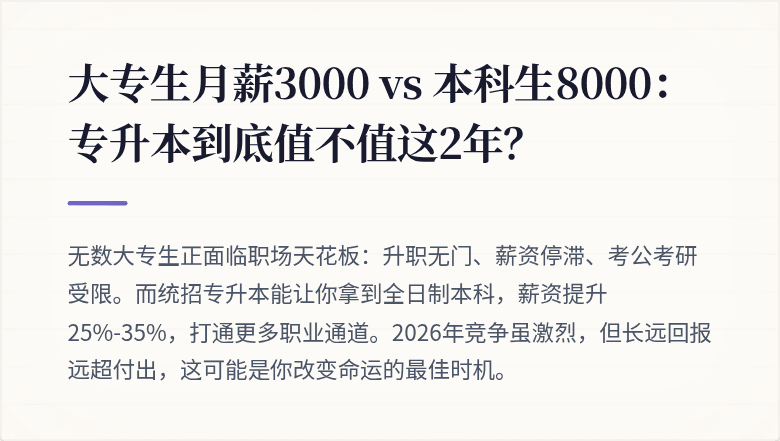 大专生月薪3000 vs 本科生8000：专升本到底值不值这2年?

无数大专生正面临职场天花板：升职无门、薪资停滞、考公考研受限。而统招专升本能让你拿到全日制本科，薪资提升25%-35%，打通更多职业通道。2026年竞争虽激烈，但长远回报远超付出，这可能是你改变命运的最佳时机。